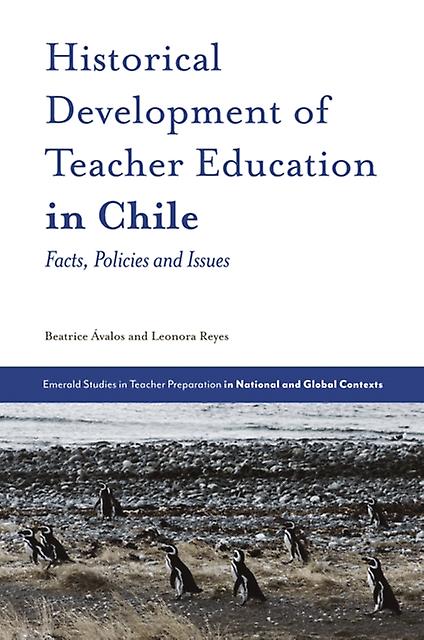 Historical Development of Teacher Education in Chile

Facts, Policies and Issues

Beatrice Ávalos and Leonora Reyes

Emerald Studies in Teacher Preparation in National and Global Contexts